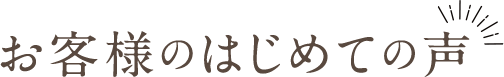 お客様のはじめての声